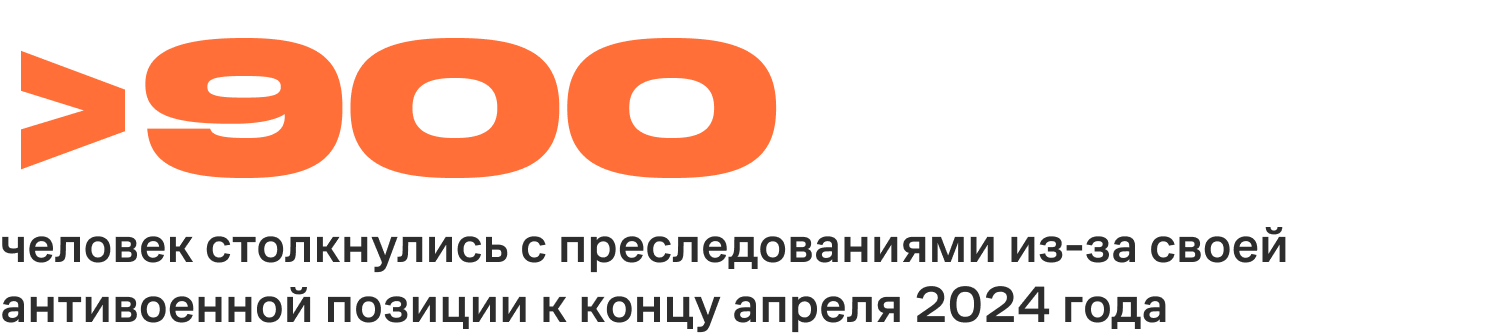 >900

человек столкнулись с преследованиями из-за своей антивоенной позиции к концу апреля 2024 года